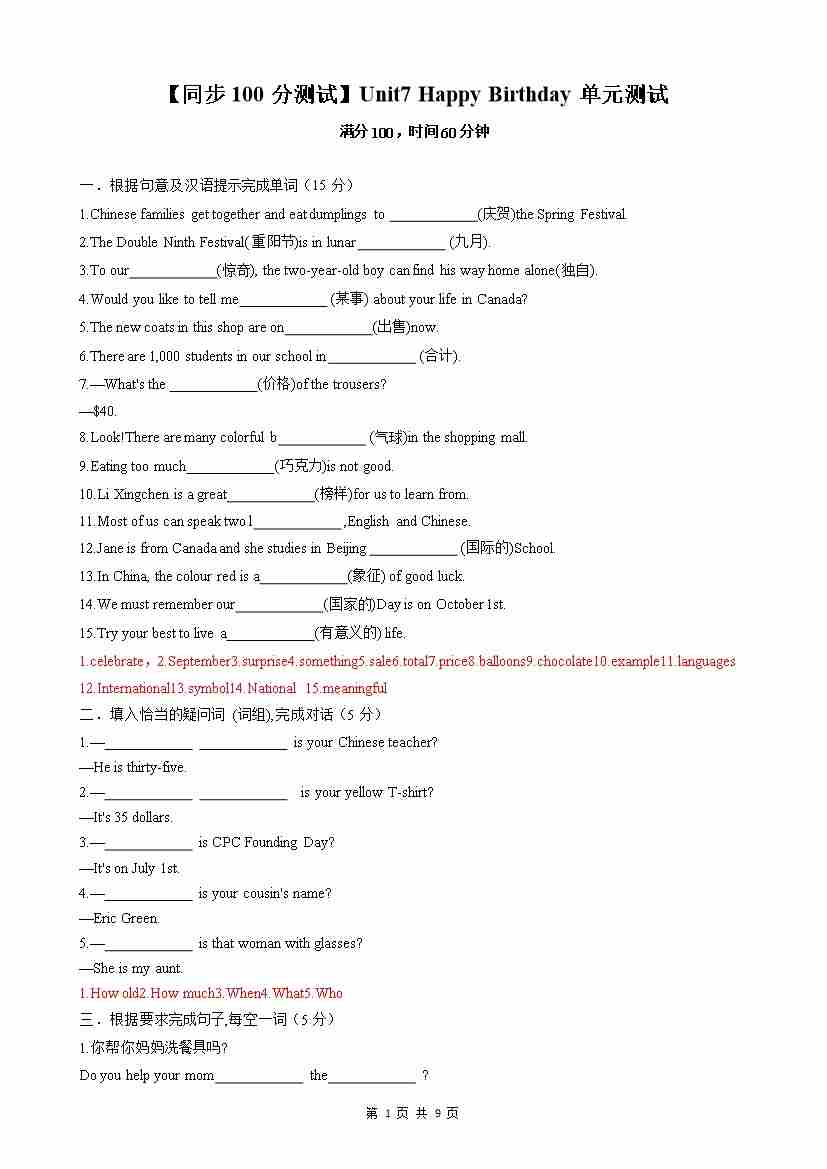 【同步 100 分测试】Unit7 Happy Birthday 单元测试

满分 100，时间60分钟

一．根据句意及汉语提示完成单词（15 分）

1.Chinese families get together and eat dumplings to ____________(庆贺)the Spring Festival.

2.The Double Ninth Festival(重阳节)is in lunar____________ (九月).

3.To our____________(惊奇), the two-year-old boy can find his way home alone(独自).

4.Would you like to tell me____________ (某事) about your life in Canada?

5.The new coats in this shop are on____________(出售)now.

6.There are 1,000 students in our school in____________ (合计).

7.—What's the ____________(价格)of the trousers?

—$40.

8.Look!There are many colorful b____________ (气球)in the shopping mall.

9.Eating too much____________(巧克力)is not good.

10.Li Xingchen is a great____________(榜样)for us to learn from.

11.Most of us can speak two l____________,English and Chinese.

12.Jane is from Canada and she studies in Beijing ____________ (国际的)School.

13.In China, the colour red is a____________(象征) of good luck.

14.We must remember our____________(国家的)Day is on October 1st.

15.Try your best to live a____________(有意义的) life.

1.celebrate，2.September3.surprise4.something5.sale6.total7.price8.balloons9.chocolate10.example11.languages 12.International13.symbol14.National 15.meaningful

二．填入恰当的疑问词 (词组),完成对话（5 分）

1.—____________ ____________ is your Chinese teacher?

—He is thirty-five.

2.—____________ ____________ is your yellow T-shirt?

—It's 35 dollars.

3.—____________ is CPC Founding Day?

—It's on July 1st.

4.—____________ is your cousin's name?

—Eric Green.

5.—____________ is that woman with glasses?

—She is my aunt.

1.How old2.How much3.When4.What5.Who

三．根据要求完成句子,每空一词（5 分）

1.你帮你妈妈洗餐具吗?

Do you help your mom____________ the____________ ?

第 1 页 共 9 页